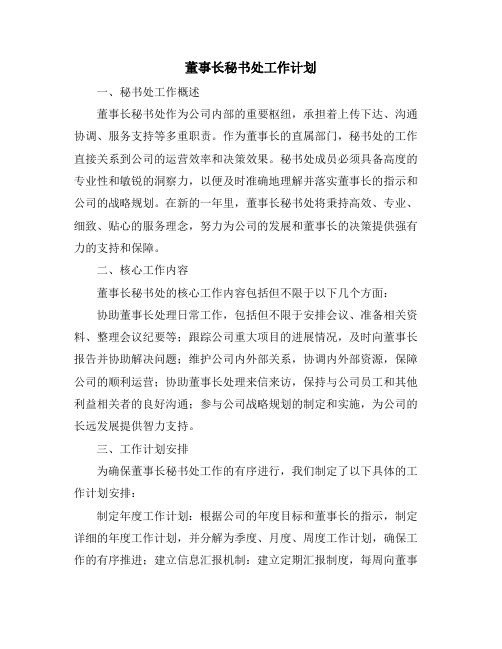 董事长秘书处工作计划

一、秘书处工作概述

董事长秘书处作为公司内部的重要枢纽，承担着上传下达、沟通协调、服务支持等多重职责。作为董事长的直属部门，秘书处的工作直接关系到公司的运营效率和决策效果。秘书处成员必须具备高度的专业性和敏锐的洞察力，以便及时准确地理解并落实董事长的指示和公司的战略规划。在新的一年里，董事长秘书处将秉持高效、专业、细致、贴心的服务理念，努力为公司的发展和董事长的决策提供强有力的支持和保障。

二、核心工作内容

董事长秘书处的核心工作内容包括但不限于以下几个方面：

协助董事长处理日常工作，包括但不限于安排会议、准备相关资料、整理会议纪要等；跟踪公司重大项目的进展情况，及时向董事长报告并协助解决问题；维护公司内外部关系，协调内外部资源，保障公司的顺利运营；协助董事长处理来信来访，保持与公司员工和其他利益相关者的良好沟通；参与公司战略规划的制定和实施，为公司的长远发展提供智力支持。

三、工作计划安排

为确保董事长秘书处工作的有序进行，我们制定了以下具体的工作计划安排：

制定年度工作计划：根据公司的年度目标和董事长的指示，制定详细的年度工作计划，并分解为季度、月度、周度工作计划，确保工作的有序推进；建立信息汇报机制：建立定期汇报制度，每周向董事